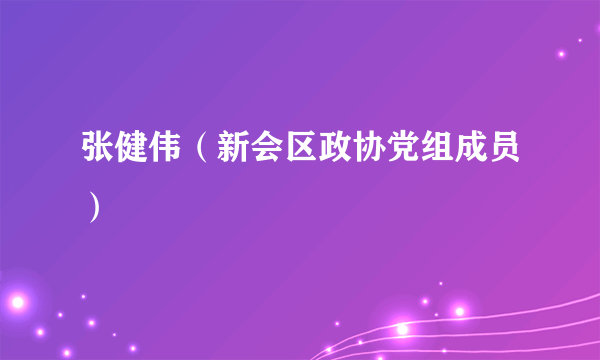 张健伟（新会区政协党组成员）